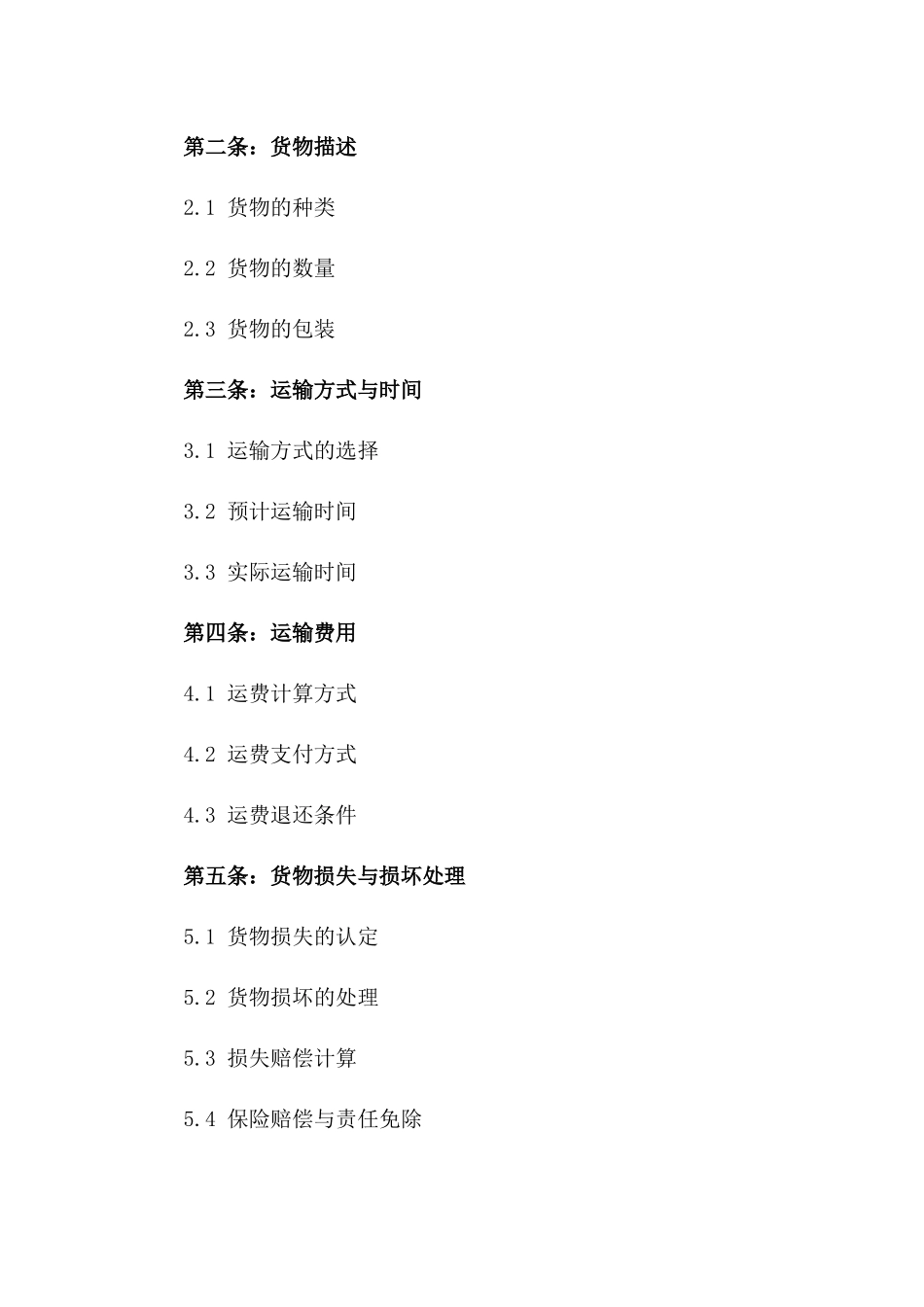 第二条：货物描述

2.1 货物的种类

2.2 货物的数量

2.3 货物的包装

第三条：运输方式与时间

3.1 运输方式的选择

3.2 预计运输时间

3.3 实际运输时间

第四条：运输费用

4.1 运费计算方式

4.2 运费支付方式

4.3 运费退还条件

第五条：货物损失与损坏处理

5.1 货物损失的认定

5.2 货物损坏的处理

5.3 损失赔偿计算

5.4 保险赔偿与责任免除